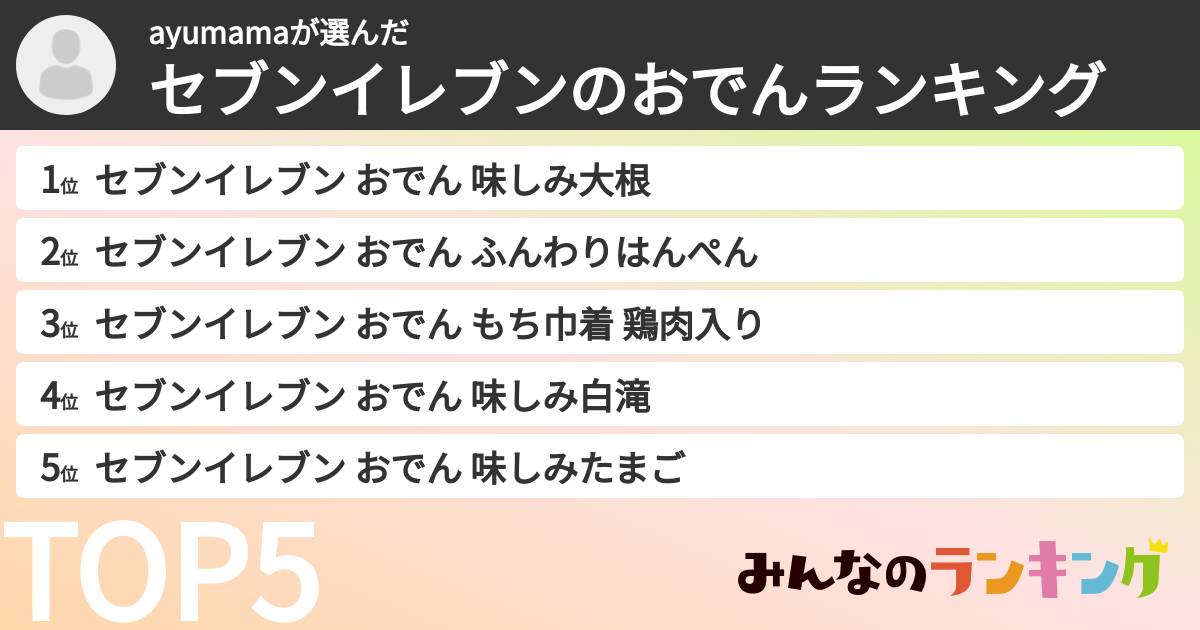 ayumamaが選んだ
セブンイレブンのおでんランキング

1位 セブンイレブン おでん 味しみ大根

2位 セブンイレブン おでん ふんわりはんぺん

3位 セブンイレブン おでん もち巾着 鶏肉入り

4位 セブンイレブン おでん 味しみ白滝

5位 セブンイレブン おでん 味しみたまご

TOP5

みんなのランキング